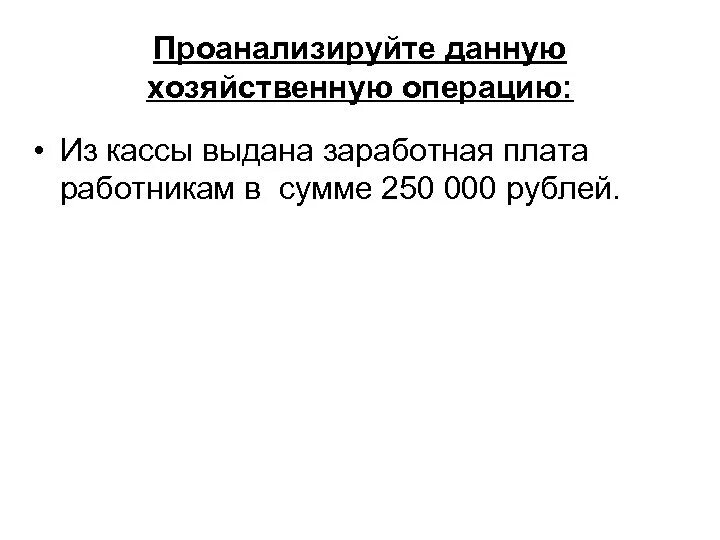 Проанализируйте данную хозяйственную операцию:

• Из кассы выдана заработная плата работникам в сумме 250 000 рублей.